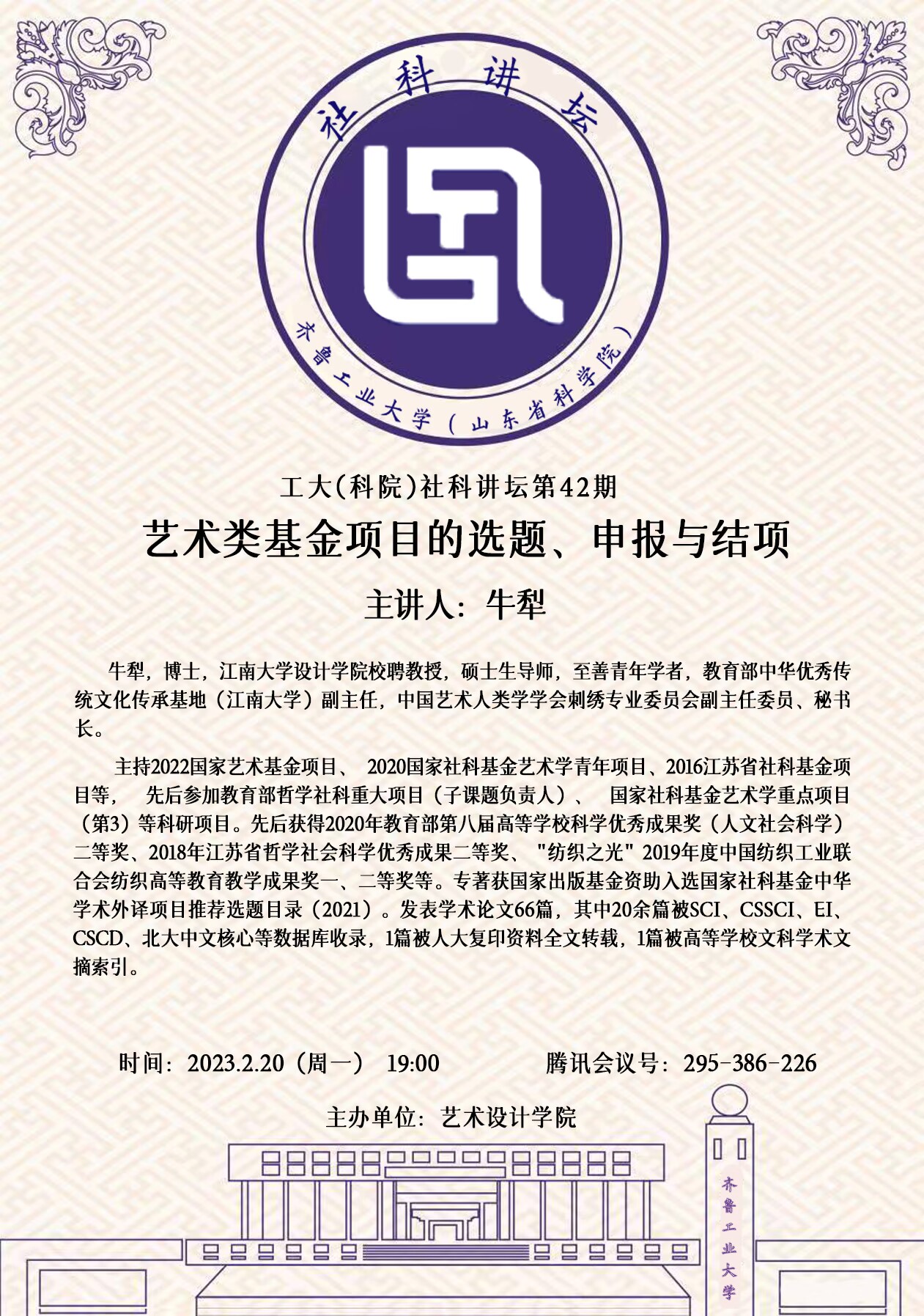 社科讲坛

齐鲁工业大学（山东省科学院）

工大(科院)社科讲坛第42期

艺术类基金项目的选题、申报与结项

主讲人：牛犁

牛犁，博士，江南大学设计学院校聘教授，硕士生导师，至善青年学者，教育部中华优秀传统文化传承基地（江南大学）副主任，中国艺术人类学学会刺绣专业委员会副主任委员、秘书长。

主持2022国家艺术基金项目、 2020国家社科基金艺术学青年项目、2016江苏省社科基金项目等， 先后参加教育部哲学社科重大项目（子课题负责人）、 国家社科基金艺术学重点项目（第3）等科研项目。先后获得2020年教育部第八届高等学校科学优秀成果奖（人文社会科学）二等奖、2018年江苏省哲学社会科学优秀成果二等奖、 "纺织之光" 2019年度中国纺织工业联合会纺织高等教育教学成果奖一、二等奖等。专著获国家出版基金资助入选国家社科基金中华学术外译项目推荐选题目录（2021）。发表学术论文66篇，其中20余篇被SCI、CSSCI、EI、CSCD、北大中文核心等数据库收录，1篇被人大复印资料全文转载，1篇被高等学校文科学术文摘索引。

时间：2023.2.20（周一） 19:00

腾讯会议号：295-386-226

主办单位：艺术设计学院

齐鲁工业大学